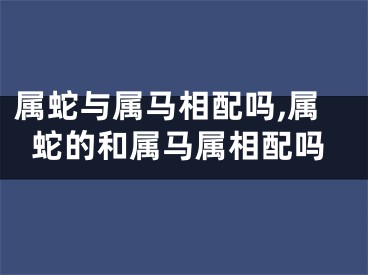 属蛇与属马相配吗,属蛇的和属马属相配吗